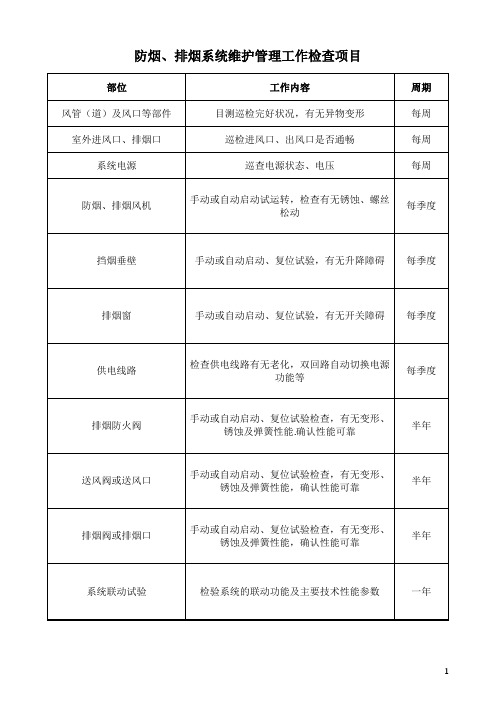 防烟、排烟系统维护管理工作检查项目

| 部位 | 工作内容 | 周期 |
|---|---|---|
| 风管（道）及风口等部件 | 目测巡检完好状况，有无异物变形 | 每周 |
| 室外进风口、排烟口 | 巡检进风口、出风口是否通畅 | 每周 |
| 系统电源 | 巡查电源状态、电压 | 每周 |
| 防烟、排烟风机 | 手动或自动启动试运转，检查有无锈蚀、螺丝松动 | 每季度 |
| 挡烟垂壁 | 手动或自动启动、复位试验，有无升降障碍 | 每季度 |
| 排烟窗 | 手动或自动启动、复位试验，有无开关障碍 | 每季度 |
| 供电线路 | 检查供电线路有无老化，双回路自动切换电源功能等 | 每季度 |
| 排烟防火阀 | 手动或自动启动、复位试验检查，有无变形、锈蚀及弹簧性能.确认性能可靠 | 半年 |
| 送风阀或送风口 | 手动或自动启动、复位试验检查，有无变形、锈蚀及弹簧性能，确认性能可靠 | 半年 |
| 排烟阀或排烟口 | 手动或自动启动、复位试验检查，有无变形、锈蚀及弹簧性能，确认性能可靠 | 半年 |
| 系统联动试验 | 检验系统的联动功能及主要技术性能参数 | 一年 |

1